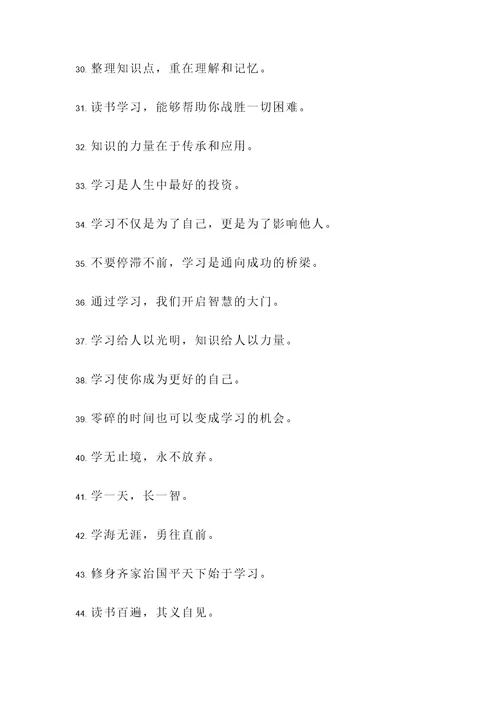 30. 整理知识点，重在理解和记忆。

31. 读书学习，能够帮助你战胜一切困难。

32. 知识的力量在于传承和应用。

33. 学习是人生中最好的投资。

34. 学习不仅是为了自己，更是为了影响他人。

35. 不要停滞不前，学习是通向成功的桥梁。

36. 通过学习，我们开启智慧的大门。

37. 学习给人以光明，知识给人以力量。

38. 学习使你成为更好的自己。

39. 零碎的时间也可以变成学习的机会。

40. 学无止境，永不放弃。

41. 学一天，长一智。

42. 学海无涯，勇往直前。

43. 修身齐家治国平天下始于学习。

44. 读书百遍，其义自见。